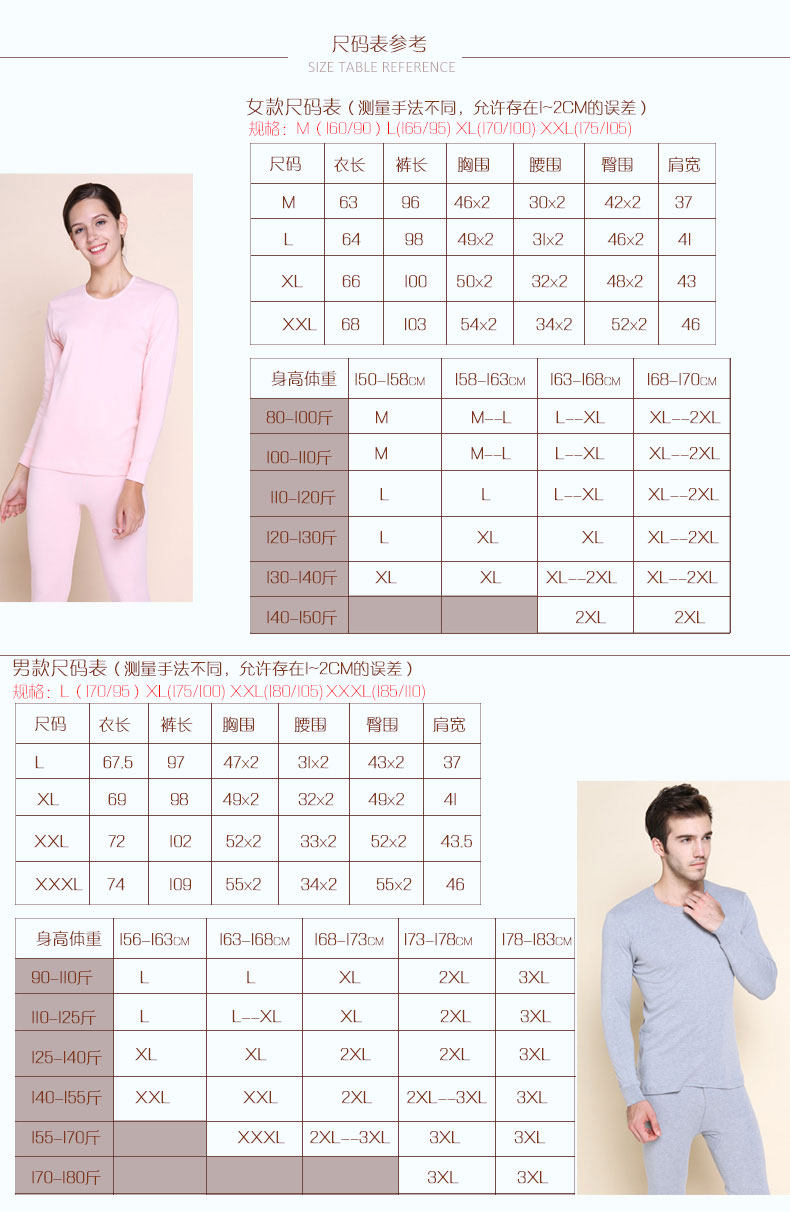 尺码表参考
SIZE TABLE REFERENCE

女款尺码表（测量手法不同，允许存在1~2CM的误差）
规格：M（160/90）L(165/95) XL(170/100) XXL(175/105)

| 尺码 | 衣长 | 裤长 | 胸围 | 腰围 | 臀围 | 肩宽 |
|---|---|---|---|---|---|---|
| M | 63 | 96 | 46x2 | 30x2 | 42x2 | 37 |
| L | 64 | 98 | 49x2 | 31x2 | 46x2 | 41 |
| XL | 66 | 100 | 50x2 | 32x2 | 48x2 | 43 |
| XXL | 68 | 103 | 54x2 | 34x2 | 52x2 | 46 |

| 身高体重 | 150-158CM | 158-163CM | 163-168CM | 168-170CM |
|---|---|---|---|---|
| 80-100斤 | M | M--L | L--XL | XL--2XL |
| 100-110斤 | M | M--L | L--XL | XL--2XL |
| 110-120斤 | L | L | L--XL | XL--2XL |
| 120-130斤 | L | XL | XL | XL--2XL |
| 130-140斤 | XL | XL | XL--2XL | XL--2XL |
| 140-150斤 | | | 2XL | 2XL |

男款尺码表（测量手法不同，允许存在1~2CM的误差）
规格：L（170/95）XL(175/100) XXL(180/105) XXXL(185/110)

| 尺码 | 衣长 | 裤长 | 胸围 | 腰围 | 臀围 | 肩宽 |
|---|---|---|---|---|---|---|
| L | 67.5 | 97 | 47x2 | 31x2 | 43x2 | 37 |
| XL | 69 | 98 | 49x2 | 32x2 | 49x2 | 41 |
| XXL | 72 | 102 | 52x2 | 33x2 | 52x2 | 43.5 |
| XXXL | 74 | 109 | 55x2 | 34x2 | 55x2 | 46 |

| 身高体重 | 156-163CM | 163-168CM | 168-173CM | 173-178CM | 178-183CM |
|---|---|---|---|---|---|
| 90-110斤 | L | L | XL | 2XL | 3XL |
| 110-125斤 | L | L--XL | XL | 2XL | 3XL |
| 125-140斤 | XL | XL | 2XL | 2XL | 3XL |
| 140-155斤 | XXL | XXL | 2XL | 2XL--3XL | 3XL |
| 155-170斤 | | XXXL | 2XL--3XL | 3XL | 3XL |
| 170-180斤 | | | | 3XL | 3XL |